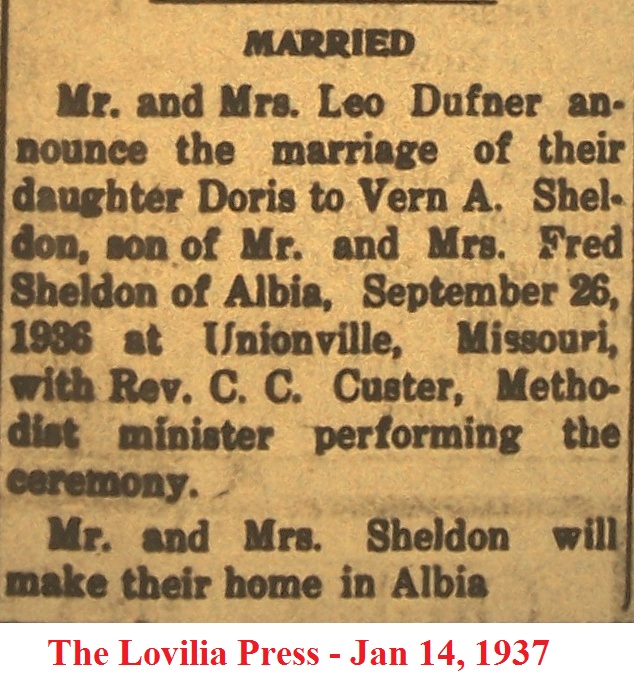 MARRIED

Mr. and Mrs. Leo Dufner announce the marriage of their daughter Doris to Vern A. Sheldon, son of Mr. and Mrs. Fred Sheldon of Albia, September 26, 1936 at Unionville, Missouri, with Rev. C. C. Custer, Methodist minister performing the ceremony.

Mr. and Mrs. Sheldon will make their home in Albia

The Lovilia Press - Jan 14, 1937